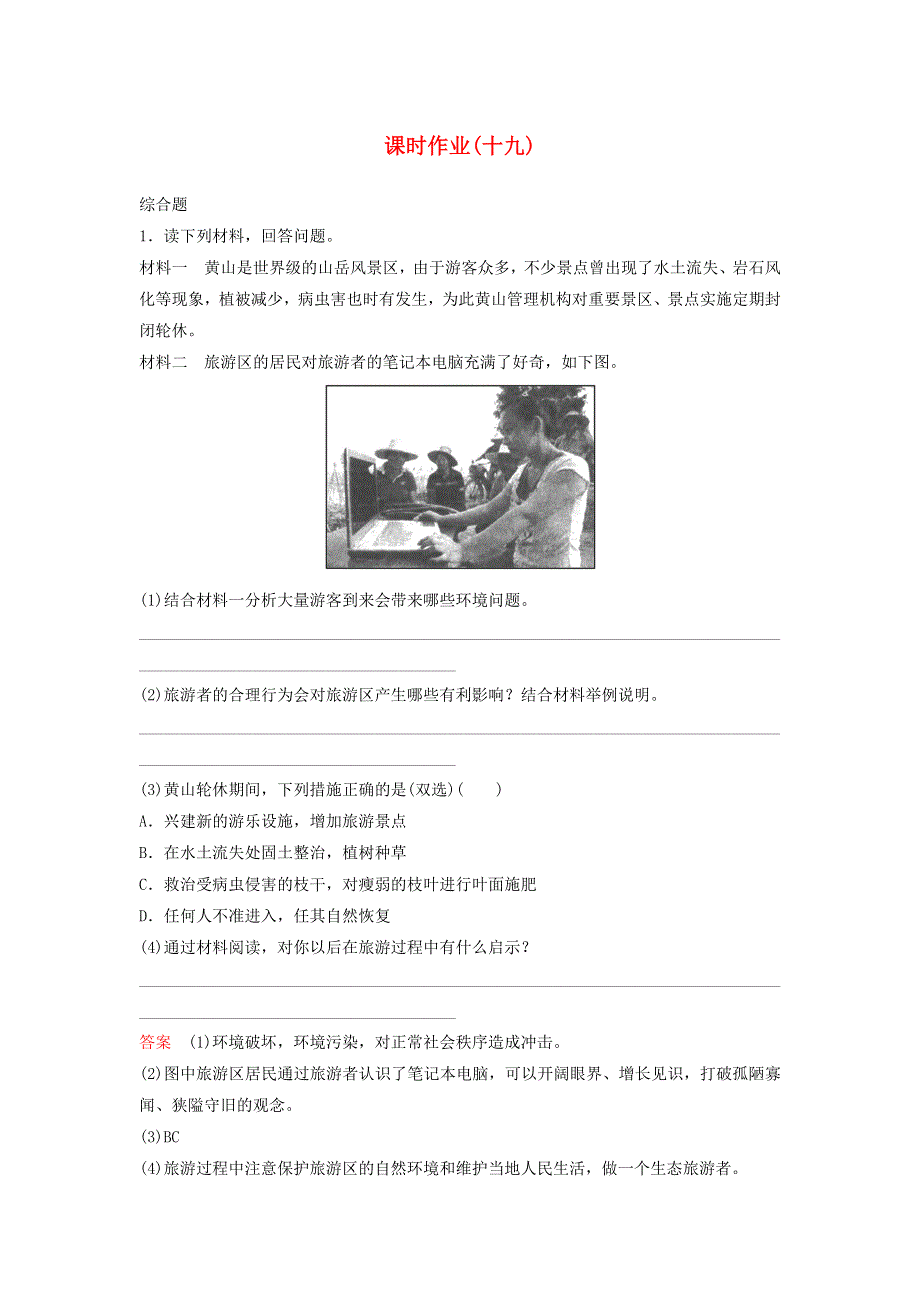 课时作业(十九)

综合题

1．读下列材料，回答问题。

材料一　黄山是世界级的山岳风景区，由于游客众多，不少景点曾出现了水土流失、岩石风化等现象，植被减少，病虫害也时有发生，为此黄山管理机构对重要景区、景点实施定期封闭轮休。

材料二　旅游区的居民对旅游者的笔记本电脑充满了好奇，如下图。

(1)结合材料一分析大量游客到来会带来哪些环境问题。

(2)旅游者的合理行为会对旅游区产生哪些有利影响？结合材料举例说明。

(3)黄山轮休期间，下列措施正确的是(双选)(　　)

A．兴建新的游乐设施，增加旅游景点

B．在水土流失处固土整治，植树种草

C．救治受病虫侵害的枝干，对瘦弱的枝叶进行叶面施肥

D．任何人不准进入，任其自然恢复

(4)通过材料阅读，对你以后在旅游过程中有什么启示？

答案　(1)环境破坏，环境污染，对正常社会秩序造成冲击。

(2)图中旅游区居民通过旅游者认识了笔记本电脑，可以开阔眼界、增长见识，打破孤陋寡闻、狭隘守旧的观念。

(3)BC

(4)旅游过程中注意保护旅游区的自然环境和维护当地人民生活，做一个生态旅游者。